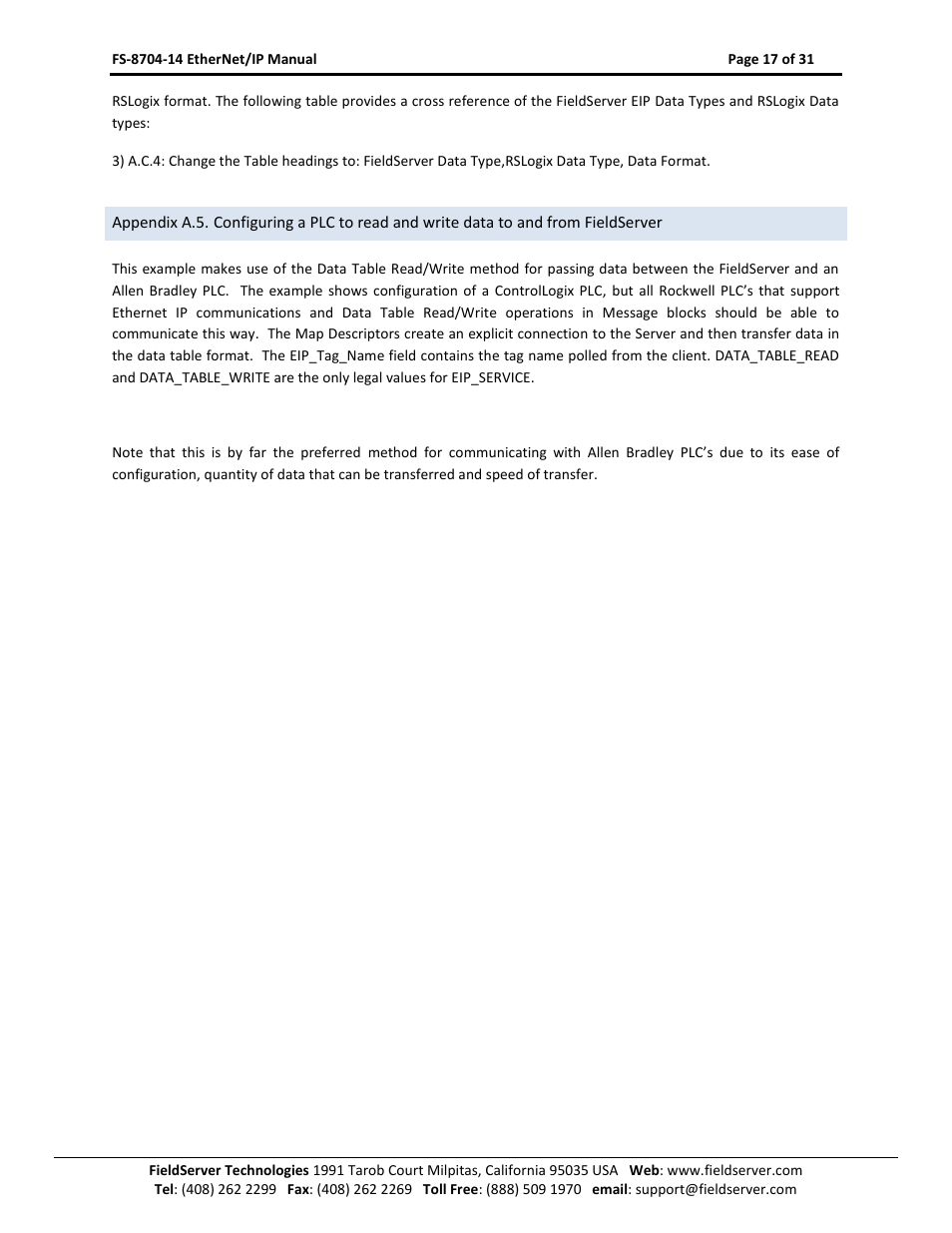 FS-8704-14 EtherNet/IP Manual Page 17 of 31

RSLogix format. The following table provides a cross reference of the FieldServer EIP Data Types and RSLogix Data types:

3) A.C.4: Change the Table headings to: FieldServer Data Type,RSLogix Data Type, Data Format.

Appendix A.5. Configuring a PLC to read and write data to and from FieldServer

This example makes use of the Data Table Read/Write method for passing data between the FieldServer and an Allen Bradley PLC. The example shows configuration of a ControlLogix PLC, but all Rockwell PLC's that support Ethernet IP communications and Data Table Read/Write operations in Message blocks should be able to communicate this way. The Map Descriptors create an explicit connection to the Server and then transfer data in the data table format. The EIP_Tag_Name field contains the tag name polled from the client. DATA_TABLE_READ and DATA_TABLE_WRITE are the only legal values for EIP_SERVICE.

Note that this is by far the preferred method for communicating with Allen Bradley PLC's due to its ease of configuration, quantity of data that can be transferred and speed of transfer.

FieldServer Technologies 1991 Tarob Court Milpitas, California 95035 USA Web: www.fieldserver.com
Tel: (408) 262 2299 Fax: (408) 262 2269 Toll Free: (888) 509 1970 email: support@fieldserver.com